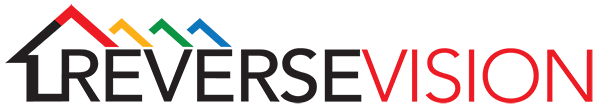 REVERSEVISION